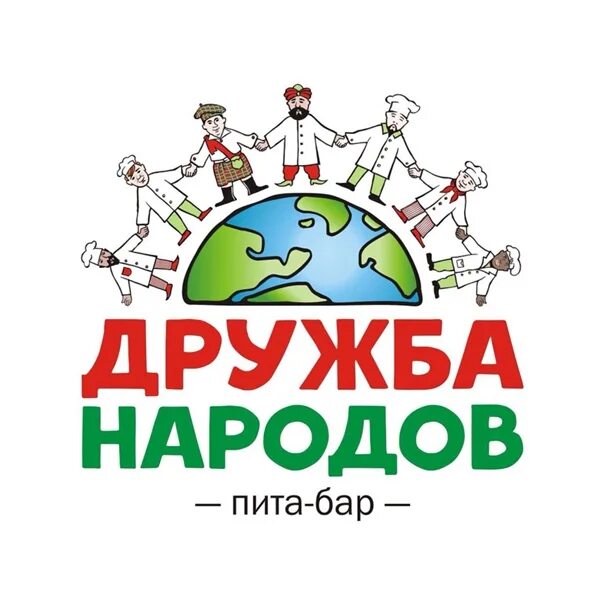 ДРУЖБА
НАРОДОВ
— пита-бар —